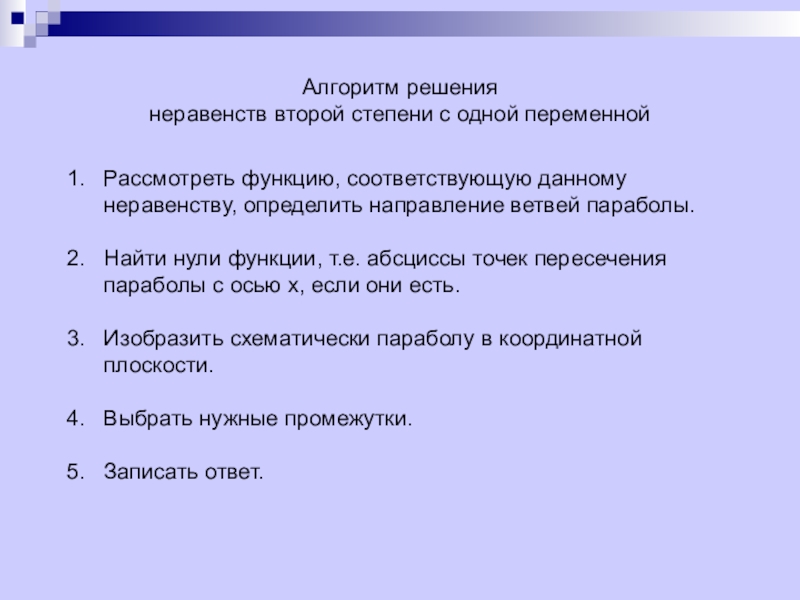 Алгоритм решения
неравенств второй степени с одной переменной

1. Рассмотреть функцию, соответствующую данному неравенству, определить направление ветвей параболы.

2. Найти нули функции, т.е. абсциссы точек пересечения параболы с осью х, если они есть.

3. Изобразить схематически параболу в координатной плоскости.

4. Выбрать нужные промежутки.

5. Записать ответ.